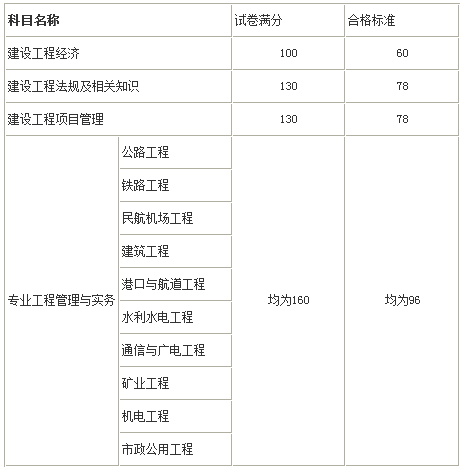 | 科目名称 | | 试卷满分 | 合格标准 |
|---|---|---|---|
| 建设工程经济 | | 100 | 60 |
| 建设工程法规及相关知识 | | 130 | 78 |
| 建设工程项目管理 | | 130 | 78 |
| 专业工程管理与实务 | 公路工程 | 均为160 | 均为96 |
| | 铁路工程 | | |
| | 民航机场工程 | | |
| | 建筑工程 | | |
| | 港口与航道工程 | | |
| | 水利水电工程 | | |
| | 通信与广电工程 | | |
| | 矿业工程 | | |
| | 机电工程 | | |
| | 市政公用工程 | | |